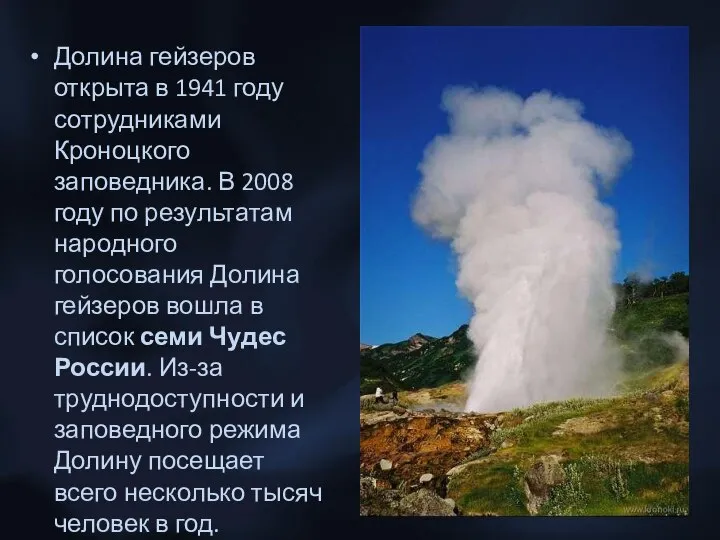 • Долина гейзеров открыта в 1941 году сотрудниками Кроноцкого заповедника. В 2008 году по результатам народного голосования Долина гейзеров вошла в список семи Чудес России. Из-за труднодоступности и заповедного режима Долину посещает всего несколько тысяч человек в год.

www.kronoki.ru